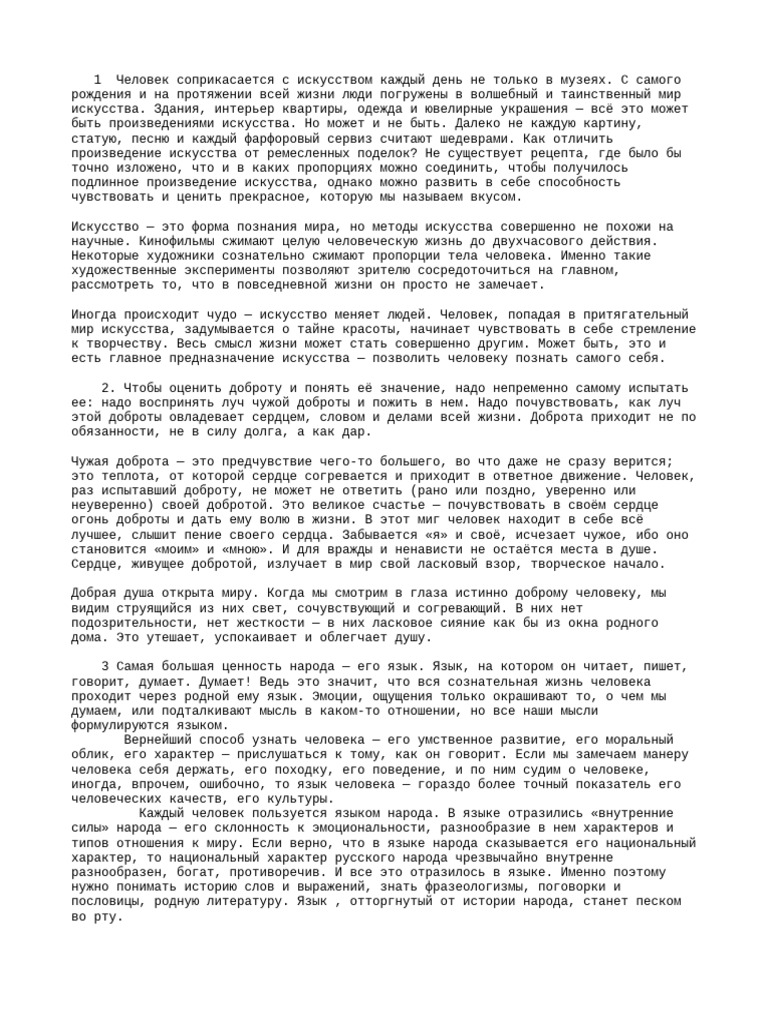 1 Человек соприкасается с искусством каждый день не только в музеях. С самого рождения и на протяжении всей жизни люди погружены в волшебный и таинственный мир искусства. Здания, интерьер квартиры, одежда и ювелирные украшения — всё это может быть произведениями искусства. Но может и не быть. Далеко не каждую картину, статую, песню и каждый фарфоровый сервиз считают шедеврами. Как отличить произведение искусства от ремесленных поделок? Не существует рецепта, где было бы точно изложено, что и в каких пропорциях можно соединить, чтобы получилось подлинное произведение искусства, однако можно развить в себе способность чувствовать и ценить прекрасное, которую мы называем вкусом.

Искусство — это форма познания мира, но методы искусства совершенно не похожи на научные. Кинофильмы сжимают целую человеческую жизнь до двухчасового действия. Некоторые художники сознательно сжимают пропорции тела человека. Именно такие художественные эксперименты позволяют зрителю сосредоточиться на главном, рассмотреть то, что в повседневной жизни он просто не замечает.

Иногда происходит чудо — искусство меняет людей. Человек, попадая в притягательный мир искусства, задумывается о тайне красоты, начинает чувствовать в себе стремление к творчеству. Весь смысл жизни может стать совершенно другим. Может быть, это и есть главное предназначение искусства — позволить человеку познать самого себя.

2. Чтобы оценить доброту и понять её значение, надо непременно самому испытать ее: надо воспринять луч чужой доброты и пожить в нем. Надо почувствовать, как луч этой доброты овладевает сердцем, словом и делами всей жизни. Доброта приходит не по обязанности, не в силу долга, а как дар.

Чужая доброта — это предчувствие чего-то большего, во что даже не сразу верится; это теплота, от которой сердце согревается и приходит в ответное движение. Человек, раз испытавший доброту, не может не ответить (рано или поздно, уверенно или неуверенно) своей добротой. Это великое счастье — почувствовать в своём сердце огонь доброты и дать ему волю в жизни. В этот миг человек находит в себе всё лучшее, слышит пение своего сердца. Забывается «я» и своё, исчезает чужое, ибо оно становится «моим» и «мною». И для вражды и ненависти не остаётся места в душе. Сердце, живущее добротой, излучает в мир свой ласковый взор, творческое начало.

Добрая душа открыта миру. Когда мы смотрим в глаза истинно доброму человеку, мы видим струящийся из них свет, сочувствующий и согревающий. В них нет подозрительности, нет жесткости — в них ласковое сияние как бы из окна родного дома. Это утешает, успокаивает и облегчает душу.

3 Самая большая ценность народа — его язык. Язык, на котором он читает, пишет, говорит, думает. Думает! Ведь это значит, что вся сознательная жизнь человека проходит через родной ему язык. Эмоции, ощущения только окрашивают то, о чем мы думаем, или подталкивают мысль в каком-то отношении, но все наши мысли формулируются языком.
Вернейший способ узнать человека — его умственное развитие, его моральный облик, его характер — прислушаться к тому, как он говорит. Если мы замечаем манеру человека себя держать, его походку, его поведение, и по ним судим о человеке, иногда, впрочем, ошибочно, то язык человека — гораздо более точный показатель его человеческих качеств, его культуры.
Каждый человек пользуется языком народа. В языке отразились «внутренние силы» народа — его склонность к эмоциональности, разнообразие в нем характеров и типов отношения к миру. Если верно, что в языке народа сказывается его национальный характер, то национальный характер русского народа чрезвычайно внутренне разнообразен, богат, противоречив. И все это отразилось в языке. Именно поэтому нужно понимать историю слов и выражений, знать фразеологизмы, поговорки и пословицы, родную литературу. Язык , отторгнутый от истории народа, станет песком во рту.